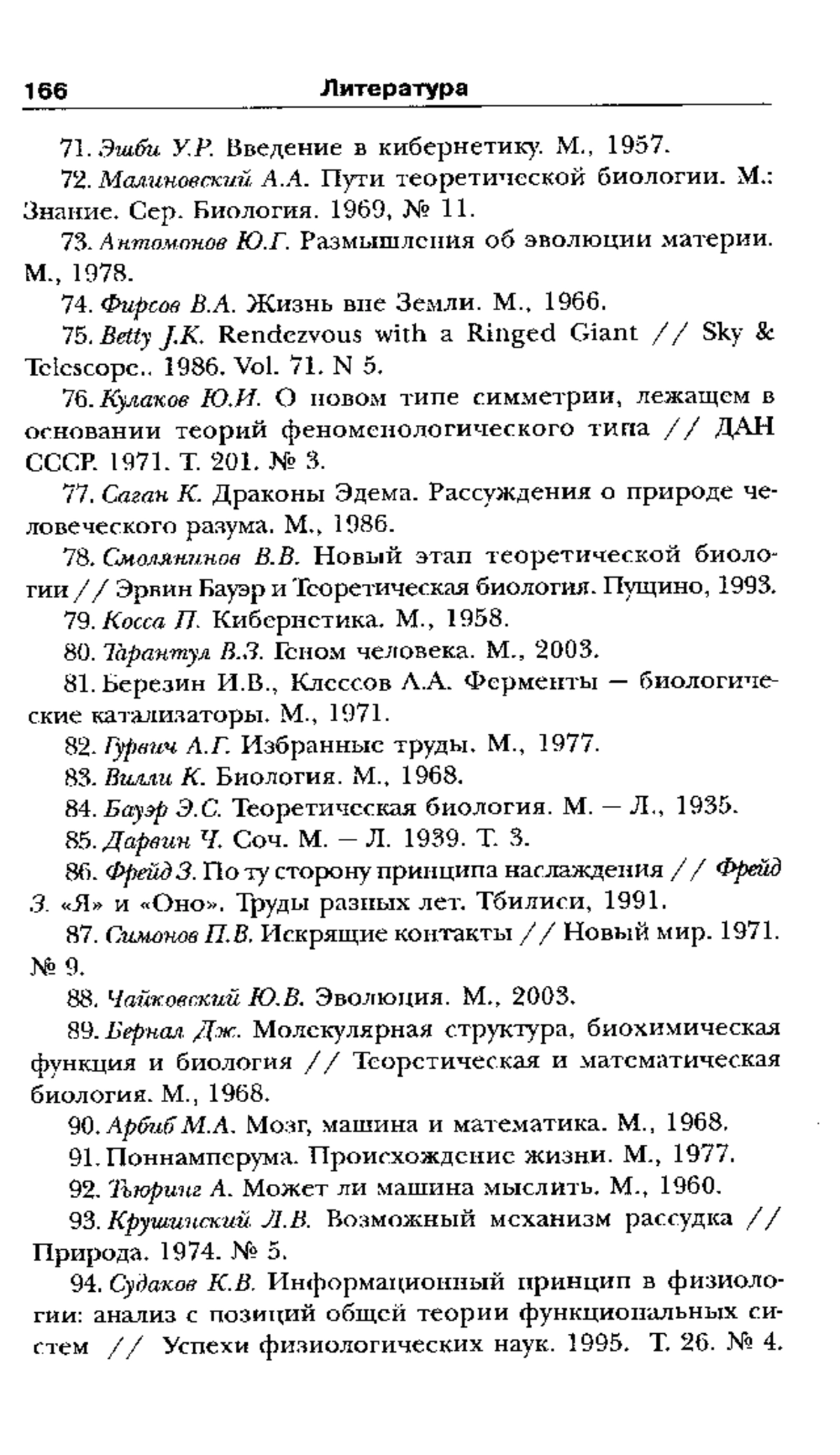 166 Литература

71. Эшби У.Р. Введение в кибернетику. М., 1957.

72. Малиновский А.А. Пути теоретической биологии. М.: Знание. Сер. Биология. 1969, № 11.

73. Антомонов Ю.Г. Размышления об эволюции материи. М., 1978.

74. Фирсов В.А. Жизнь вне Земли. М., 1966.

75. Betty J.K. Rendezvous with a Ringed Giant // Sky & Telescope.. 1986. Vol. 71. N 5.

76. Кулаков Ю.И. О новом типе симметрии, лежащем в основании теорий феноменологического типа // ДАН СССР. 1971. Т. 201. № 3.

77. Саган К. Драконы Эдема. Рассуждения о природе человеческого разума. М., 1986.

78. Смолянинов В.В. Новый этап теоретической биологии // Эрвин Бауэр и Теоретическая биология. Пущино, 1993.

79. Косса П. Кибернетика. М., 1958.

80. Тарантул В.З. Геном человека. М., 2003.

81. Березин И.В., Клесов А.А. Ферменты — биологические катализаторы. М., 1971.

82. Гурвич А.Г. Избранные труды. М., 1977.

83. Вилли К. Биология. М., 1968.

84. Бауэр Э.С. Теоретическая биология. М. — Л., 1935.

85. Дарвин Ч. Соч. М. — Л. 1939. Т. 3.

86. Фрейд З. По ту сторону принципа наслаждения // Фрейд З. «Я» и «Оно». Труды разных лет. Тбилиси, 1991.

87. Симонов П.В. Искрящие контакты // Новый мир. 1971. № 9.

88. Чайковский Ю.В. Эволюция. М., 2003.

89. Бернал Дж. Молекулярная структура, биохимическая функция и биология // Теоретическая и математическая биология. М., 1968.

90. Арбиб М.А. Мозг, машина и математика. М., 1968.

91. Поннамперума. Происхождение жизни. М., 1977.

92. Тьюринг А. Может ли машина мыслить. М., 1960.

93. Крушинский Л.В. Возможный механизм рассудка // Природа. 1974. № 5.

94. Судаков К.В. Информационный принцип в физиологии: анализ с позиций общей теории функциональных систем // Успехи физиологических наук. 1995. Т. 26. № 4.